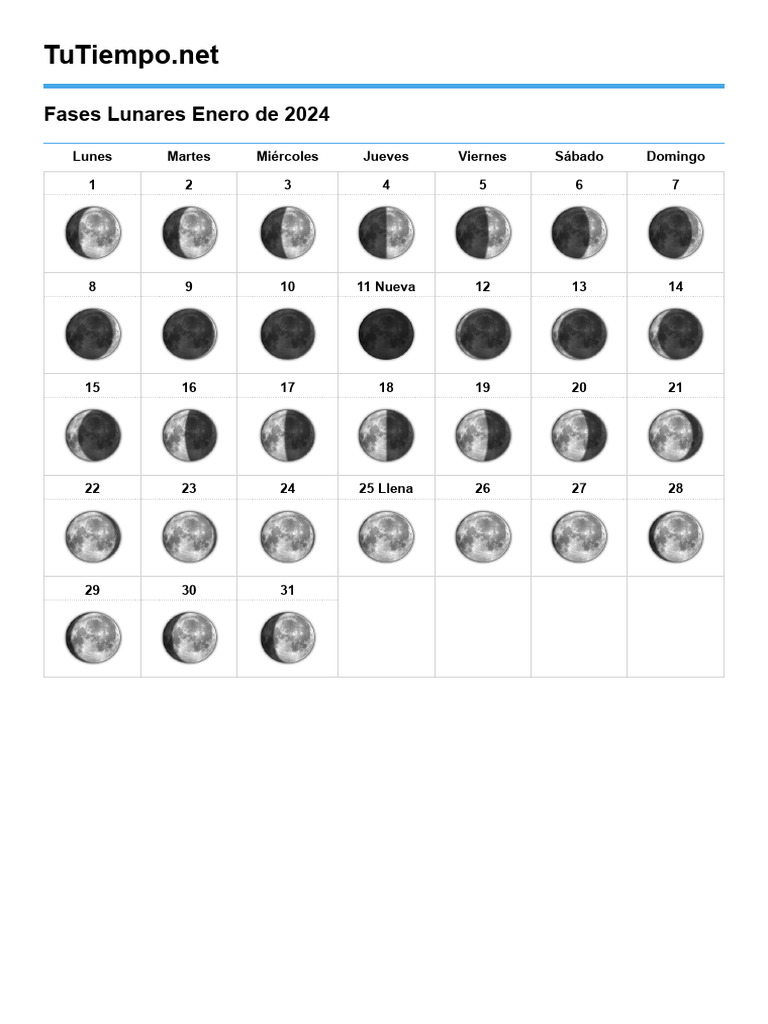 TuTiempo.net

Fases Lunares Enero de 2024

| Lunes | Martes | Miércoles | Jueves | Viernes | Sábado | Domingo |
|---|---|---|---|---|---|---|
| 1 | 2 | 3 | 4 | 5 | 6 | 7 |
| 8 | 9 | 10 | 11 Nueva | 12 | 13 | 14 |
| 15 | 16 | 17 | 18 | 19 | 20 | 21 |
| 22 | 23 | 24 | 25 Llena | 26 | 27 | 28 |
| 29 | 30 | 31 | | | | |